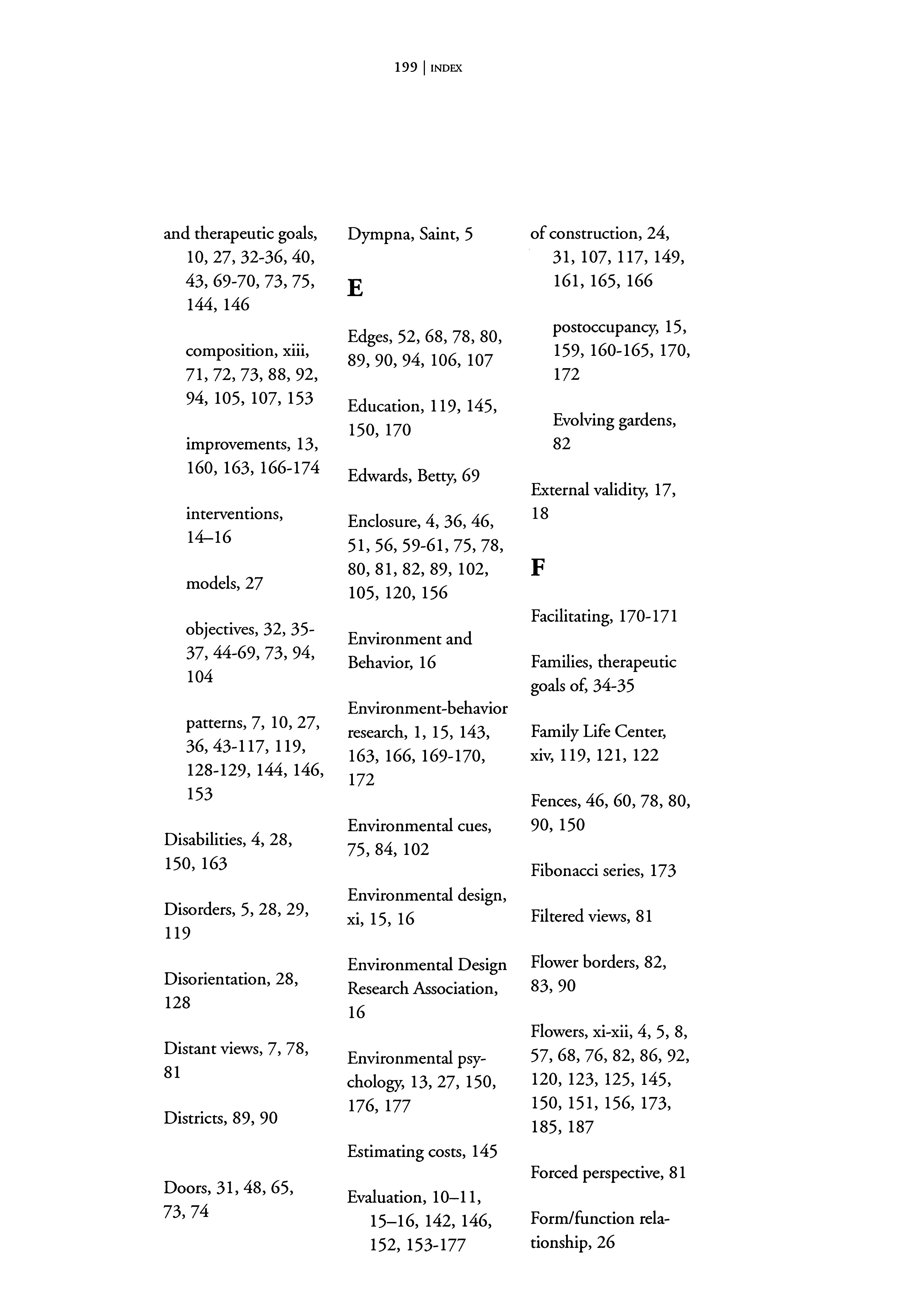 199 | INDEX

and therapeutic goals, 10, 27, 32-36, 40, 43, 69-70, 73, 75, 144, 146

composition, xiii, 71, 72, 73, 88, 92, 94, 105, 107, 153

improvements, 13, 160, 163, 166-174

interventions, 14–16

models, 27

objectives, 32, 35-37, 44-69, 73, 94, 104

patterns, 7, 10, 27, 36, 43-117, 119, 128-129, 144, 146, 153

Disabilities, 4, 28, 150, 163

Disorders, 5, 28, 29, 119

Disorientation, 28, 128

Distant views, 7, 78, 81

Districts, 89, 90

Doors, 31, 48, 65, 73, 74

Dympna, Saint, 5

E

Edges, 52, 68, 78, 80, 89, 90, 94, 106, 107

Education, 119, 145, 150, 170

Edwards, Betty, 69

Enclosure, 4, 36, 46, 51, 56, 59-61, 75, 78, 80, 81, 82, 89, 102, 105, 120, 156

Environment and Behavior, 16

Environment-behavior research, 1, 15, 143, 163, 166, 169-170, 172

Environmental cues, 75, 84, 102

Environmental design, xi, 15, 16

Environmental Design Research Association, 16

Environmental psychology, 13, 27, 150, 176, 177

Estimating costs, 145

Evaluation, 10–11, 15–16, 142, 146, 152, 153-177

of construction, 24, 31, 107, 117, 149, 161, 165, 166

postoccupancy, 15, 159, 160-165, 170, 172

Evolving gardens, 82

External validity, 17, 18

F

Facilitating, 170-171

Families, therapeutic goals of, 34-35

Family Life Center, xiv, 119, 121, 122

Fences, 46, 60, 78, 80, 90, 150

Fibonacci series, 173

Filtered views, 81

Flower borders, 82, 83, 90

Flowers, xi-xii, 4, 5, 8, 57, 68, 76, 82, 86, 92, 120, 123, 125, 145, 150, 151, 156, 173, 185, 187

Forced perspective, 81

Form/function relationship, 26